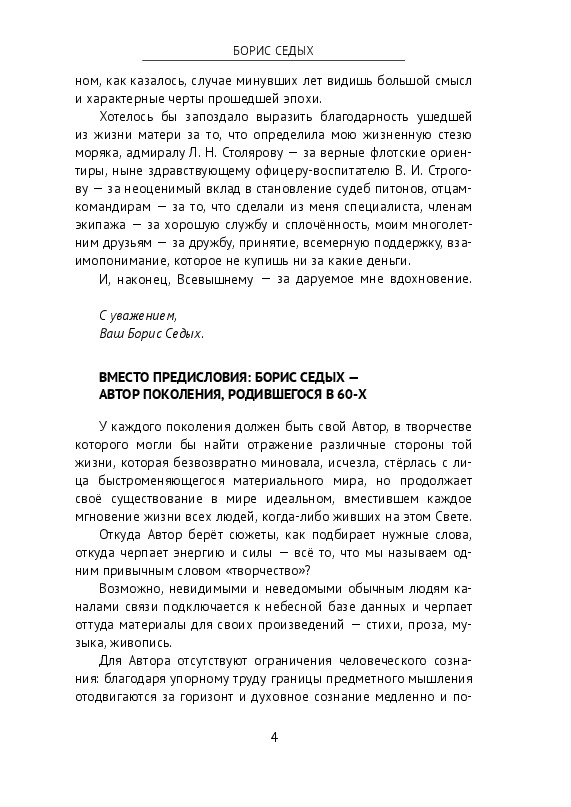 БОРИС СЕДЫХ

ном, как казалось, случае минувших лет видишь большой смысл и характерные черты прошедшей эпохи.

Хотелось бы запоздало выразить благодарность ушедшей из жизни матери за то, что определила мою жизненную стезю моряка, адмиралу Л. Н. Столярову — за верные флотские ориентиры, ныне здравствующему офицеру-воспитателю В. И. Строгову — за неоценимый вклад в становление судеб питонов, отцам-командирам — за то, что сделали из меня специалиста, членам экипажа — за хорошую службу и сплочённость, моим многолетним друзьям — за дружбу, принятие, всемерную поддержку, взаимопонимание, которое не купишь ни за какие деньги.

И, наконец, Всевышнему — за даруемое мне вдохновение.

С уважением,
Ваш Борис Седых.

ВМЕСТО ПРЕДИСЛОВИЯ: БОРИС СЕДЫХ — АВТОР ПОКОЛЕНИЯ, РОДИВШЕГОСЯ В 60-Х

У каждого поколения должен быть свой Автор, в творчестве которого могли бы найти отражение различные стороны той жизни, которая безвозвратно миновала, исчезла, стёрлась с лица быстроменяющегося материального мира, но продолжает своё существование в мире идеальном, вместившем каждое мгновение жизни всех людей, когда-либо живших на этом Свете.

Откуда Автор берёт сюжеты, как подбирает нужные слова, откуда черпает энергию и силы — всё то, что мы называем одним привычным словом «творчество»?

Возможно, невидимыми и неведомыми обычным людям каналами связи подключается к небесной базе данных и черпает оттуда материалы для своих произведений — стихи, проза, музыка, живопись.

Для Автора отсутствуют ограничения человеческого сознания: благодаря упорному труду границы предметного мышления отодвигаются за горизонт и духовное сознание медленно и по-

4